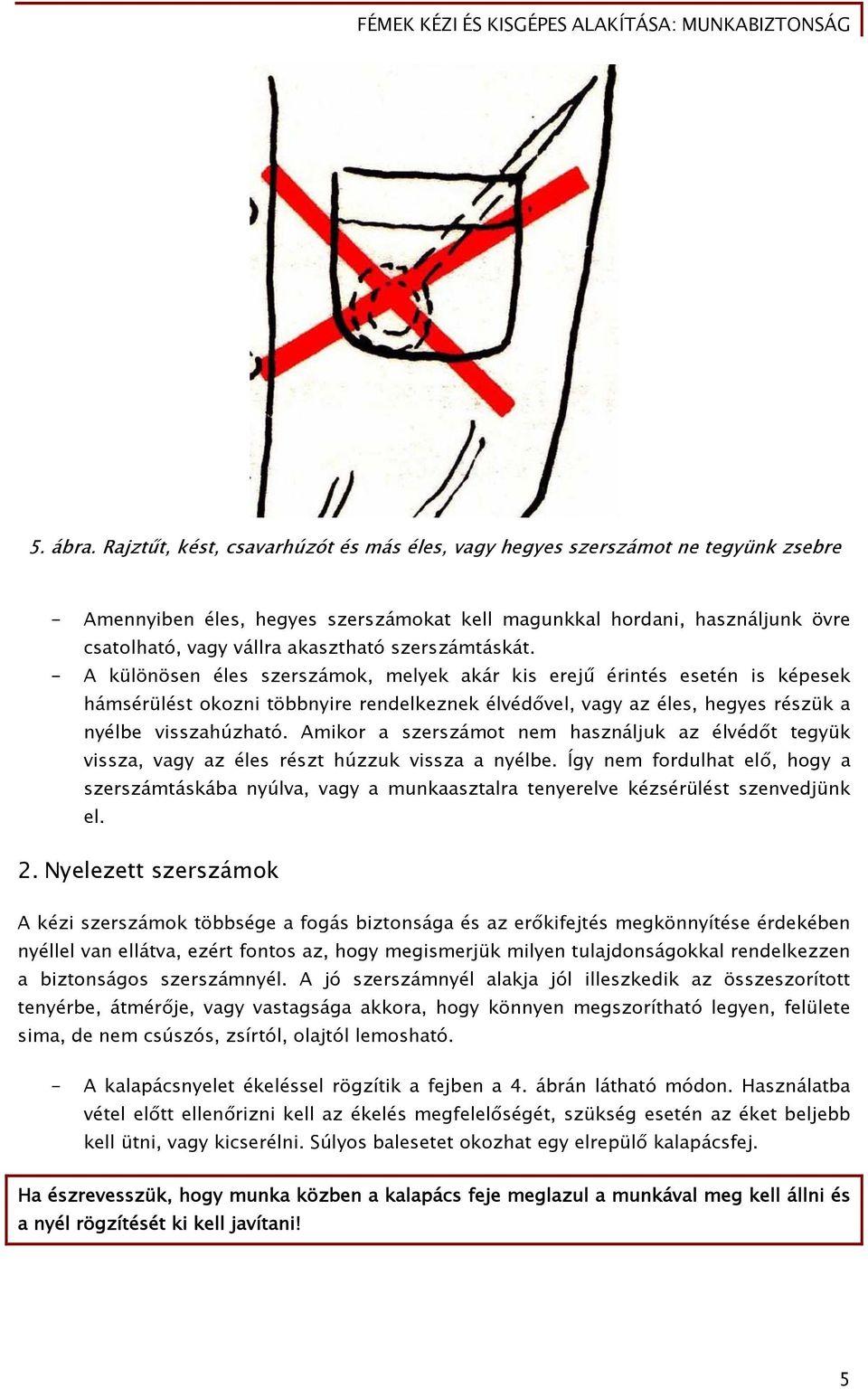 FÉMEK KÉZI ÉS KISGÉPES ALAKÍTÁSA: MUNKABIZTONSÁG

5. ábra. Rajztűt, kést, csavarhúzót és más éles, vagy hegyes szerszámot ne tegyünk zsebre

- Amennyiben éles, hegyes szerszámokat kell magunkkal hordani, használjunk övre csatolható, vagy vállra akasztható szerszámtáskát.
- A különösen éles szerszámok, melyek akár kis erejű érintés esetén is képesek hámsérülést okozni többnyire rendelkeznek élvédővel, vagy az éles, hegyes részük a nyélbe visszahúzható. Amikor a szerszámot nem használjuk az élvédőt tegyük vissza, vagy az éles részt húzzuk vissza a nyélbe. Így nem fordulhat elő, hogy a szerszámtáskába nyúlva, vagy a munkaasztalra tenyerelve kézsérülést szenvedjünk el.

2. Nyelezett szerszámok

A kézi szerszámok többsége a fogás biztonsága és az erőkifejtés megkönnyítése érdekében nyéllel van ellátva, ezért fontos az, hogy megismerjük milyen tulajdonságokkal rendelkezzen a biztonságos szerszámnyél. A jó szerszámnyél alakja jól illeszkedik az összeszorított tenyérbe, átmérője, vagy vastagsága akkora, hogy könnyen megszorítható legyen, felülete sima, de nem csúszós, zsírtól, olajtól lemosható.

- A kalapácsnyelet ékeléssel rögzítik a fejben a 4. ábrán látható módon. Használatba vétel előtt ellenőrizni kell az ékelés megfelelőségét, szükség esetén az éket beljebb kell ütni, vagy kicserélni. Súlyos balesetet okozhat egy elrepülő kalapácsfej.

Ha észrevesszük, hogy munka közben a kalapács feje meglazul a munkával meg kell állni és a nyél rögzítését ki kell javítani!

5